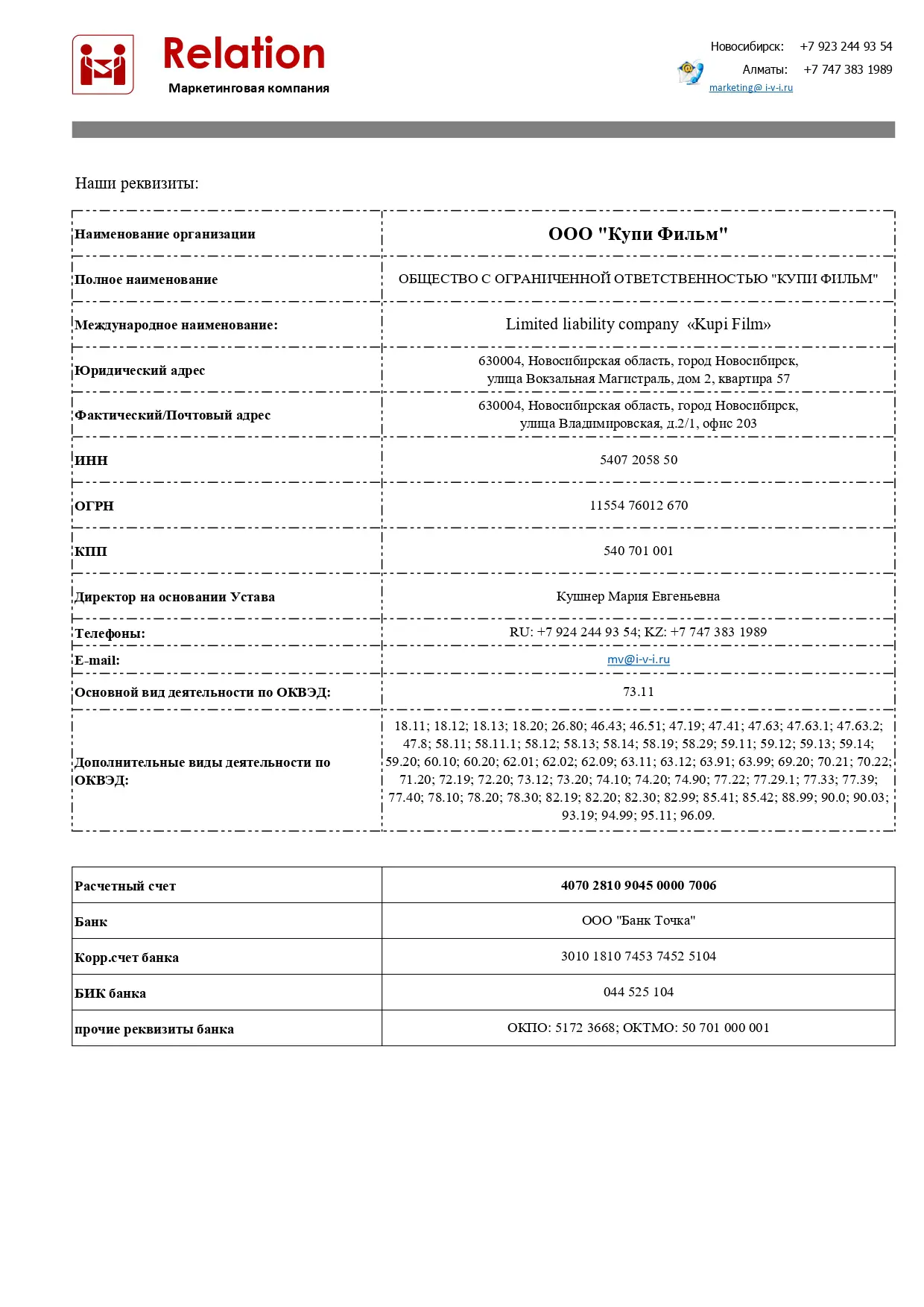 Relation
Маркетинговая компания

Новосибирск: +7 923 244 93 54
Алматы: +7 747 383 1989
marketing@ i-v-i.ru

Наши реквизиты:

| | |
|---|---|
| Наименование организации | ООО "Купи Фильм" |
| Полное наименование | ОБЩЕСТВО С ОГРАНИЧЕННОЙ ОТВЕТСТВЕННОСТЬЮ "КУПИ ФИЛЬМ" |
| Международное наименование: | Limited liability company «Kupi Film» |
| Юридический адрес | 630004, Новосибирская область, город Новосибирск, улица Вокзальная Магистраль, дом 2, квартира 57 |
| Фактический/Почтовый адрес | 630004, Новосибирская область, город Новосибирск, улица Владимировская, д.2/1, офис 203 |
| ИНН | 5407 2058 50 |
| ОГРН | 11554 76012 670 |
| КПП | 540 701 001 |
| Директор на основании Устава | Кушнер Мария Евгеньевна |
| Телефоны: | RU: +7 924 244 93 54; KZ: +7 747 383 1989 |
| E-mail: | mv@i-v-i.ru |
| Основной вид деятельности по ОКВЭД: | 73.11 |
| Дополнительные виды деятельности по ОКВЭД: | 18.11; 18.12; 18.13; 18.20; 26.80; 46.43; 46.51; 47.19; 47.41; 47.63; 47.63.1; 47.63.2; 47.8; 58.11; 58.11.1; 58.12; 58.13; 58.14; 58.19; 58.29; 59.11; 59.12; 59.13; 59.14; 59.20; 60.10; 60.20; 62.01; 62.02; 62.09; 63.11; 63.12; 63.91; 63.99; 69.20; 70.21; 70.22; 71.20; 72.19; 72.20; 73.12; 73.20; 74.10; 74.20; 74.90; 77.22; 77.29.1; 77.33; 77.39; 77.40; 78.10; 78.20; 78.30; 82.19; 82.20; 82.30; 82.99; 85.41; 85.42; 88.99; 90.0; 90.03; 93.19; 94.99; 95.11; 96.09. |

| | |
|---|---|
| Расчетный счет | 4070 2810 9045 0000 7006 |
| Банк | ООО "Банк Точка" |
| Корр.счет банка | 3010 1810 7453 7452 5104 |
| БИК банка | 044 525 104 |
| прочие реквизиты банка | ОКПО: 5172 3668; ОКТМО: 50 701 000 001 |